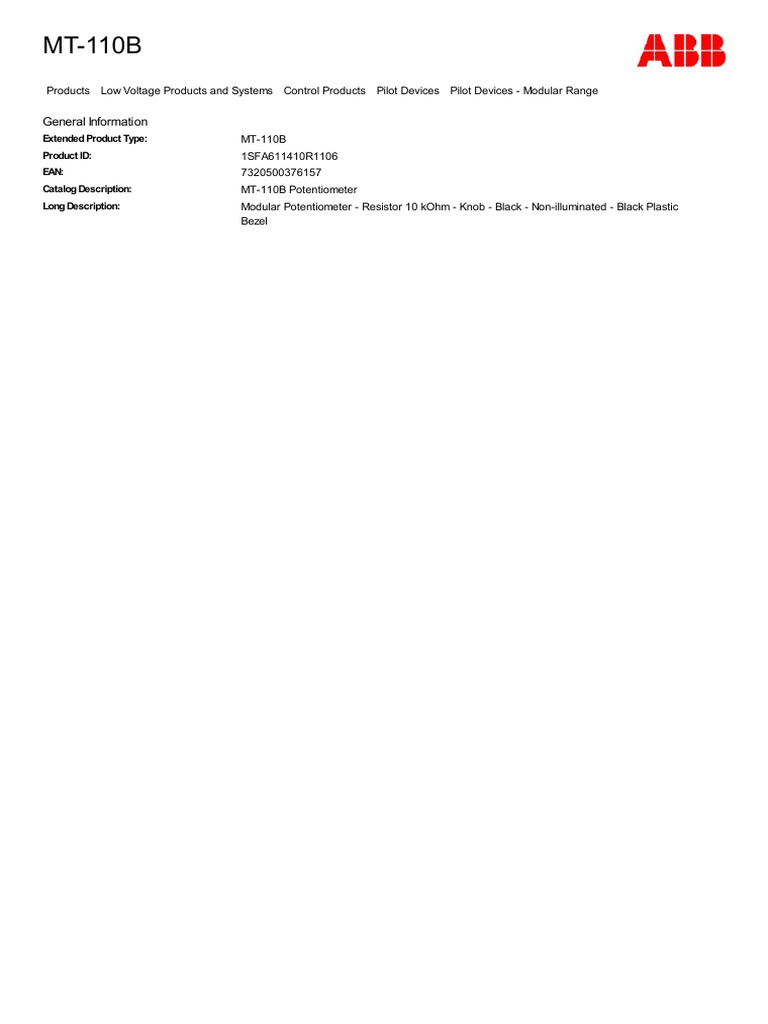 MT-110B

ABB

Products Low Voltage Products and Systems Control Products Pilot Devices Pilot Devices - Modular Range

General Information

| | |
|---|---|
| Extended Product Type: | MT-110B |
| Product ID: | 1SFA611410R1106 |
| EAN: | 7320500376157 |
| Catalog Description: | MT-110B Potentiometer |
| Long Description: | Modular Potentiometer - Resistor 10 kOhm - Knob - Black - Non-illuminated - Black Plastic Bezel |